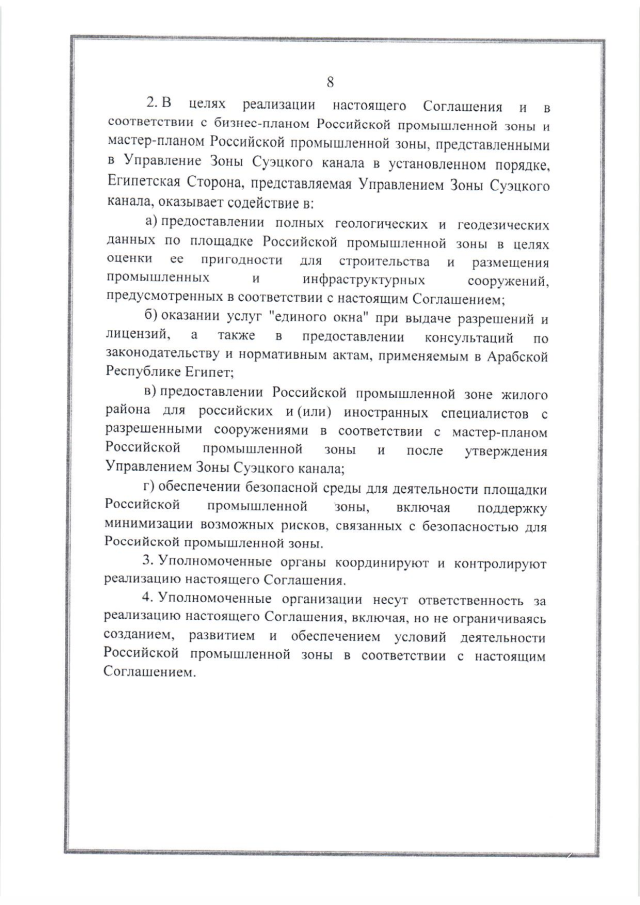 8

2. В целях реализации настоящего Соглашения и в соответствии с бизнес-планом Российской промышленной зоны и мастер-планом Российской промышленной зоны, представленными в Управление Зоны Суэцкого канала в установленном порядке, Египетская Сторона, представляемая Управлением Зоны Суэцкого канала, оказывает содействие в:

а) предоставлении полных геологических и геодезических данных по площадке Российской промышленной зоны в целях оценки ее пригодности для строительства и размещения промышленных и инфраструктурных сооружений, предусмотренных в соответствии с настоящим Соглашением;

б) оказании услуг "единого окна" при выдаче разрешений и лицензий, а также в предоставлении консультаций по законодательству и нормативным актам, применяемым в Арабской Республике Египет;

в) предоставлении Российской промышленной зоне жилого района для российских и (или) иностранных специалистов с разрешенными сооружениями в соответствии с мастер-планом Российской промышленной зоны и после утверждения Управлением Зоны Суэцкого канала;

г) обеспечении безопасной среды для деятельности площадки Российской промышленной зоны, включая поддержку минимизации возможных рисков, связанных с безопасностью для Российской промышленной зоны.

3. Уполномоченные органы координируют и контролируют реализацию настоящего Соглашения.

4. Уполномоченные организации несут ответственность за реализацию настоящего Соглашения, включая, но не ограничиваясь созданием, развитием и обеспечением условий деятельности Российской промышленной зоны в соответствии с настоящим Соглашением.